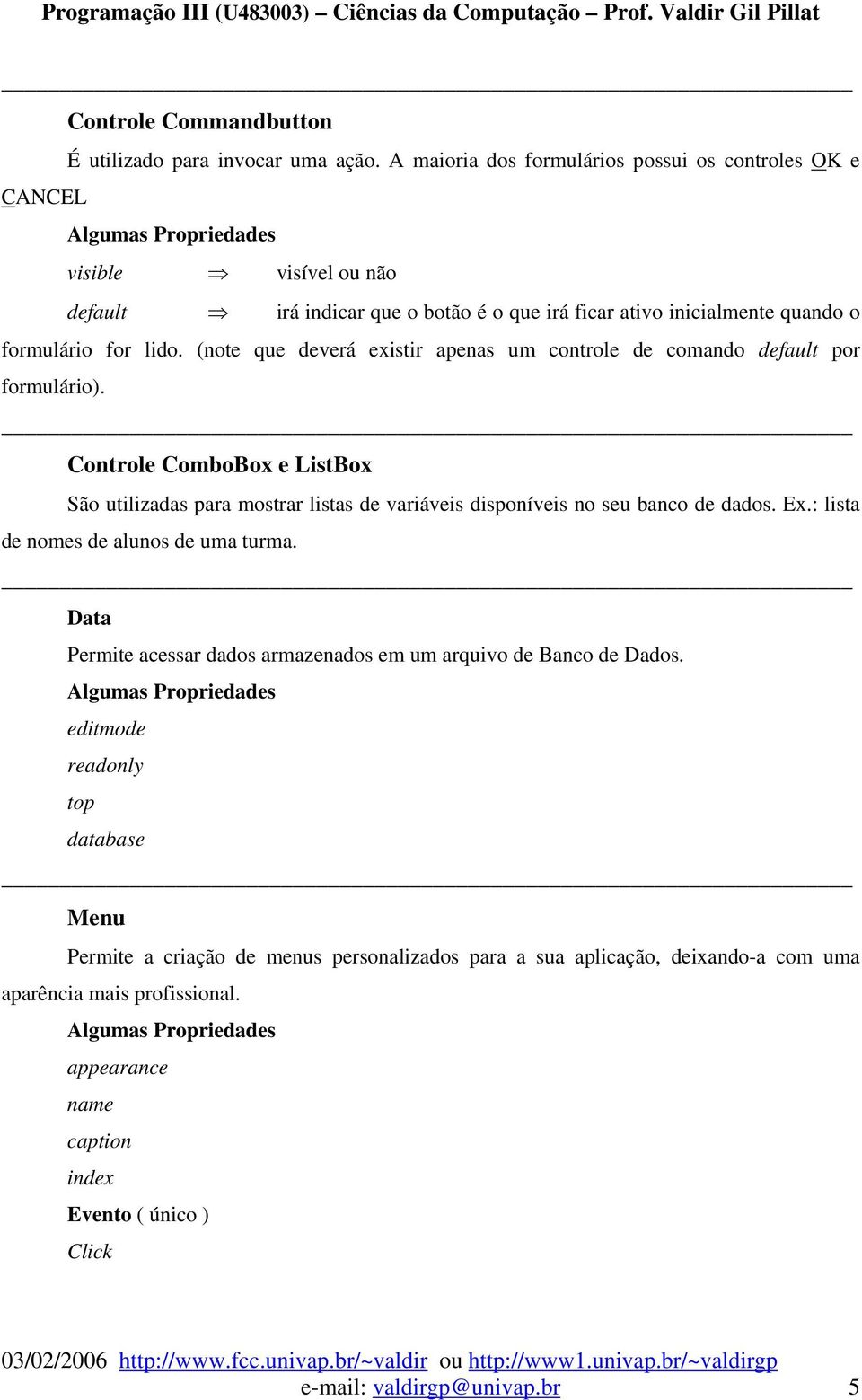 Programação III (U483003) – Ciências da Computação – Prof. Valdir Gil Pillat

Controle Commandbutton

É utilizado para invocar uma ação. A maioria dos formulários possui os controles OK e CANCEL

Algumas Propriedades

visible $\Rightarrow$ visível ou não

default $\Rightarrow$ irá indicar que o botão é o que irá ficar ativo inicialmente quando o formulário for lido. (note que deverá existir apenas um controle de comando default por formulário).

Controle ComboBox e ListBox

São utilizadas para mostrar listas de variáveis disponíveis no seu banco de dados. Ex.: lista de nomes de alunos de uma turma.

Data

Permite acessar dados armazenados em um arquivo de Banco de Dados.

Algumas Propriedades

editmode

readonly

top

database

Menu

Permite a criação de menus personalizados para a sua aplicação, deixando-a com uma aparência mais profissional.

Algumas Propriedades

appearance

name

caption

index

Evento ( único )

Click

03/02/2006 http://www.fcc.univap.br/~valdir ou http://www1.univap.br/~valdirgp
e-mail: valdirgp@univap.br 5